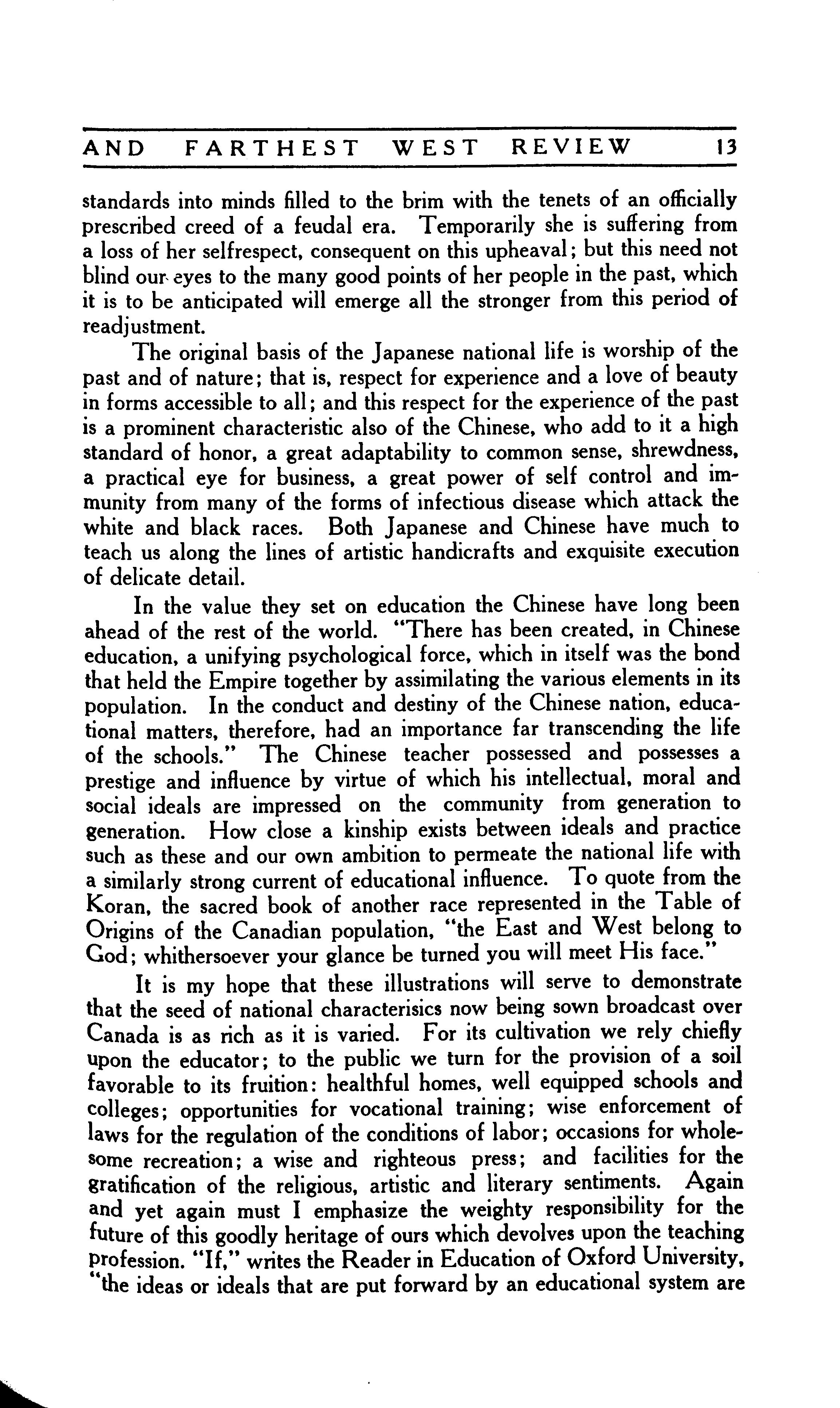 AND FARTHEST WEST REVIEW 13

standards into minds filled to the brim with the tenets of an officially prescribed creed of a feudal era. Temporarily she is suffering from a loss of her selfrespect, consequent on this upheaval; but this need not blind our eyes to the many good points of her people in the past, which it is to be anticipated will emerge all the stronger from this period of readjustment.

The original basis of the Japanese national life is worship of the past and of nature; that is, respect for experience and a love of beauty in forms accessible to all; and this respect for the experience of the past is a prominent characteristic also of the Chinese, who add to it a high standard of honor, a great adaptability to common sense, shrewdness, a practical eye for business, a great power of self control and immunity from many of the forms of infectious disease which attack the white and black races. Both Japanese and Chinese have much to teach us along the lines of artistic handicrafts and exquisite execution of delicate detail.

In the value they set on education the Chinese have long been ahead of the rest of the world. "There has been created, in Chinese education, a unifying psychological force, which in itself was the bond that held the Empire together by assimilating the various elements in its population. In the conduct and destiny of the Chinese nation, educational matters, therefore, had an importance far transcending the life of the schools." The Chinese teacher possessed and possesses a prestige and influence by virtue of which his intellectual, moral and social ideals are impressed on the community from generation to generation. How close a kinship exists between ideals and practice such as these and our own ambition to permeate the national life with a similarly strong current of educational influence. To quote from the Koran, the sacred book of another race represented in the Table of Origins of the Canadian population, "the East and West belong to God; whithersoever your glance be turned you will meet His face."

It is my hope that these illustrations will serve to demonstrate that the seed of national characterisics now being sown broadcast over Canada is as rich as it is varied. For its cultivation we rely chiefly upon the educator; to the public we turn for the provision of a soil favorable to its fruition: healthful homes, well equipped schools and colleges; opportunities for vocational training; wise enforcement of laws for the regulation of the conditions of labor; occasions for wholesome recreation; a wise and righteous press; and facilities for the gratification of the religious, artistic and literary sentiments. Again and yet again must I emphasize the weighty responsibility for the future of this goodly heritage of ours which devolves upon the teaching profession. "If," writes the Reader in Education of Oxford University, "the ideas or ideals that are put forward by an educational system are